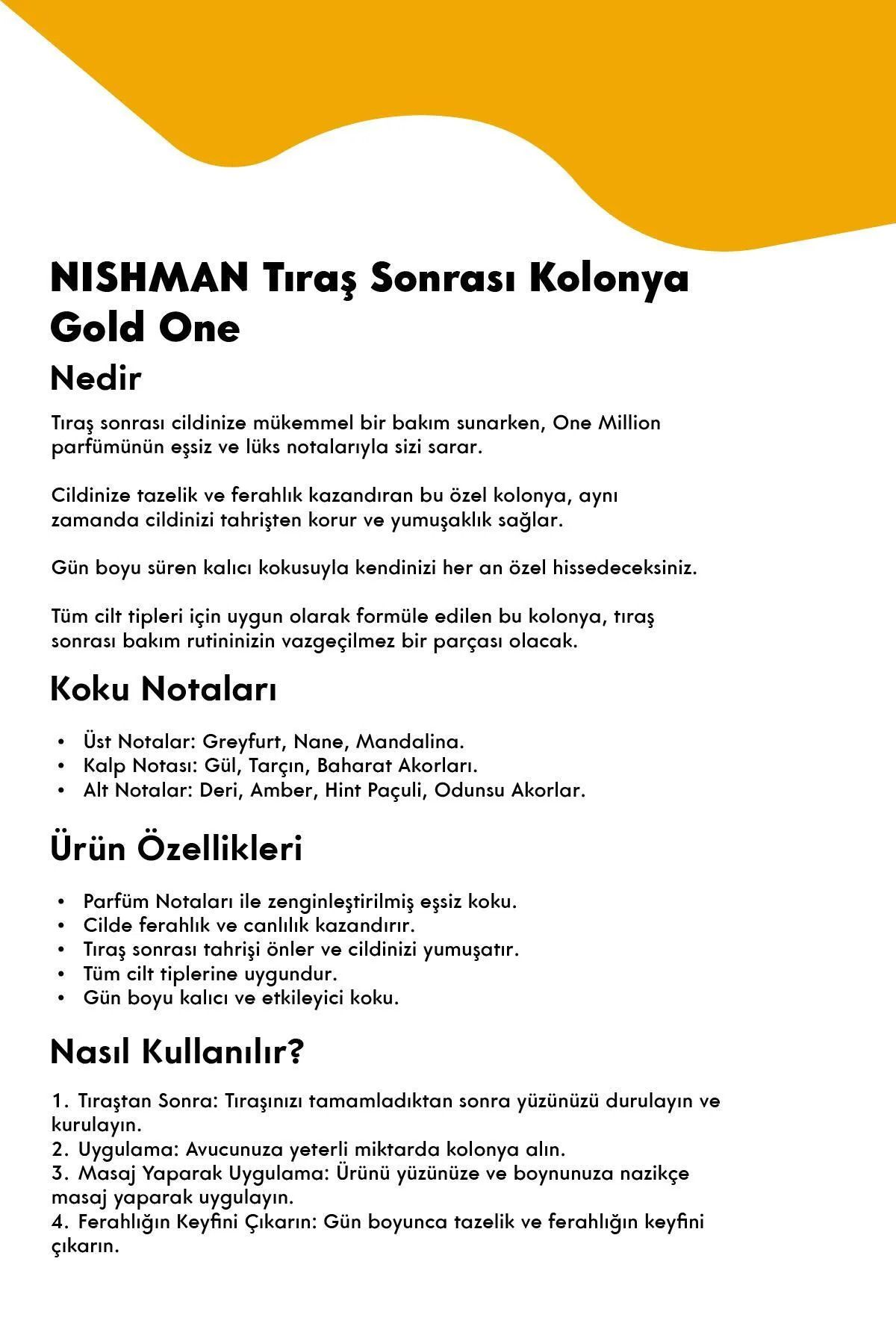 NISHMAN Tıraş Sonrası Kolonya Gold One

Nedir

Tıraş sonrası cildinize mükemmel bir bakım sunarken, One Million parfümünün eşsiz ve lüks notalarıyla sizi sarar.

Cildinize tazelik ve ferahlık kazandıran bu özel kolonya, aynı zamanda cildinizi tahrişten korur ve yumuşaklık sağlar.

Gün boyu süren kalıcı kokusuyla kendinizi her an özel hissedeceksiniz.

Tüm cilt tipleri için uygun olarak formüle edilen bu kolonya, tıraş sonrası bakım rutininizin vazgeçilmez bir parçası olacak.

Koku Notaları

• Üst Notalar: Greyfurt, Nane, Mandalina.
• Kalp Notası: Gül, Tarçın, Baharat Akorları.
• Alt Notalar: Deri, Amber, Hint Paçuli, Odunsu Akorlar.

Ürün Özellikleri

• Parfüm Notaları ile zenginleştirilmiş eşsiz koku.
• Cilde ferahlık ve canlılık kazandırır.
• Tıraş sonrası tahrişi önler ve cildinizi yumuşatır.
• Tüm cilt tiplerine uygundur.
• Gün boyu kalıcı ve etkileyici koku.

Nasıl Kullanılır?

1. Tıraştan Sonra: Tıraşınızı tamamladıktan sonra yüzünüzü durulayın ve kurulayın.
2. Uygulama: Avucunuza yeterli miktarda kolonya alın.
3. Masaj Yaparak Uygulama: Ürünü yüzünüze ve boynunuza nazikçe masaj yaparak uygulayın.
4. Ferahlığın Keyfini Çıkarın: Gün boyunca tazelik ve ferahlığın keyfini çıkarın.